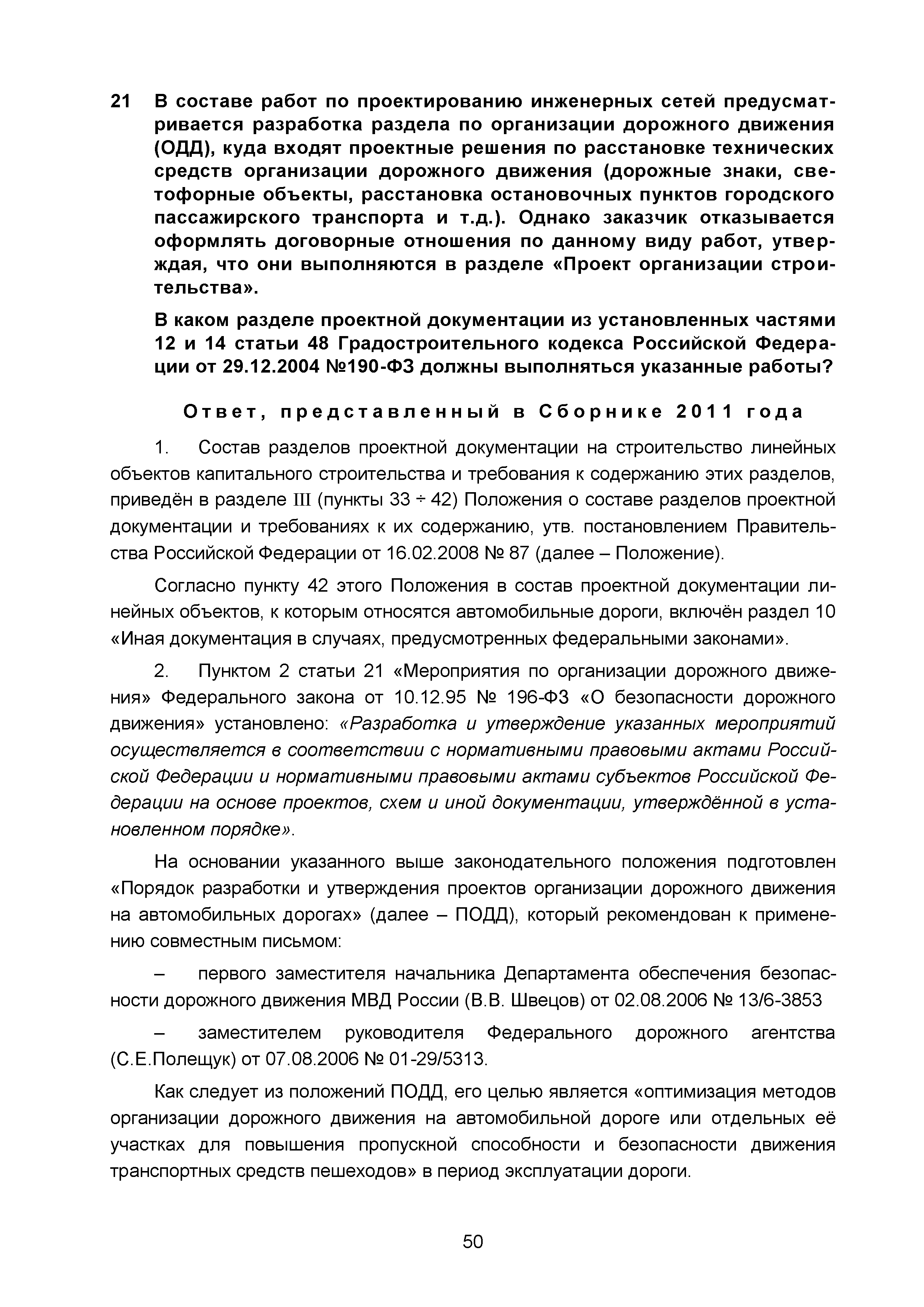 21 В составе работ по проектированию инженерных сетей предусматривается разработка раздела по организации дорожного движения (ОДД), куда входят проектные решения по расстановке технических средств организации дорожного движения (дорожные знаки, светофорные объекты, расстановка остановочных пунктов городского пассажирского транспорта и т.д.). Однако заказчик отказывается оформлять договорные отношения по данному виду работ, утверждая, что они выполняются в разделе «Проект организации строительства».

В каком разделе проектной документации из установленных частями 12 и 14 статьи 48 Градостроительного кодекса Российской Федерации от 29.12.2004 №190-ФЗ должны выполняться указанные работы?

Ответ, представленный в Сборнике 2011 года

1. Состав разделов проектной документации на строительство линейных объектов капитального строительства и требования к содержанию этих разделов, приведён в разделе III (пункты 33 ÷ 42) Положения о составе разделов проектной документации и требованиях к их содержанию, утв. постановлением Правительства Российской Федерации от 16.02.2008 № 87 (далее – Положение).

Согласно пункту 42 этого Положения в состав проектной документации линейных объектов, к которым относятся автомобильные дороги, включён раздел 10 «Иная документация в случаях, предусмотренных федеральными законами».

2. Пунктом 2 статьи 21 «Мероприятия по организации дорожного движения» Федерального закона от 10.12.95 № 196-ФЗ «О безопасности дорожного движения» установлено: «Разработка и утверждение указанных мероприятий осуществляется в соответствии с нормативными правовыми актами Российской Федерации и нормативными правовыми актами субъектов Российской Федерации на основе проектов, схем и иной документации, утверждённой в установленном порядке».

На основании указанного выше законодательного положения подготовлен «Порядок разработки и утверждения проектов организации дорожного движения на автомобильных дорогах» (далее – ПОДД), который рекомендован к применению совместным письмом:

– первого заместителя начальника Департамента обеспечения безопасности дорожного движения МВД России (В.В. Швецов) от 02.08.2006 № 13/6-3853

– заместителем руководителя Федерального дорожного агентства (С.Е.Полещук) от 07.08.2006 № 01-29/5313.

Как следует из положений ПОДД, его целью является «оптимизация методов организации дорожного движения на автомобильной дороге или отдельных её участках для повышения пропускной способности и безопасности движения транспортных средств пешеходов» в период эксплуатации дороги.

50